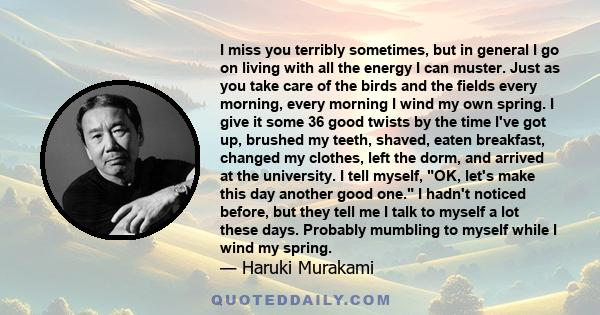 I miss you terribly sometimes, but in general I go on living with all the energy I can muster. Just as you take care of the birds and the fields every morning, every morning I wind my own spring. I give it some 36 good twists by the time I've got up, brushed my teeth, shaved, eaten breakfast, changed my clothes, left the dorm, and arrived at the university. I tell myself, "OK, let's make this day another good one." I hadn't noticed before, but they tell me I talk to myself a lot these days. Probably mumbling to myself while I wind my spring.

— Haruki Murakami

QUOTEDDAILY.COM